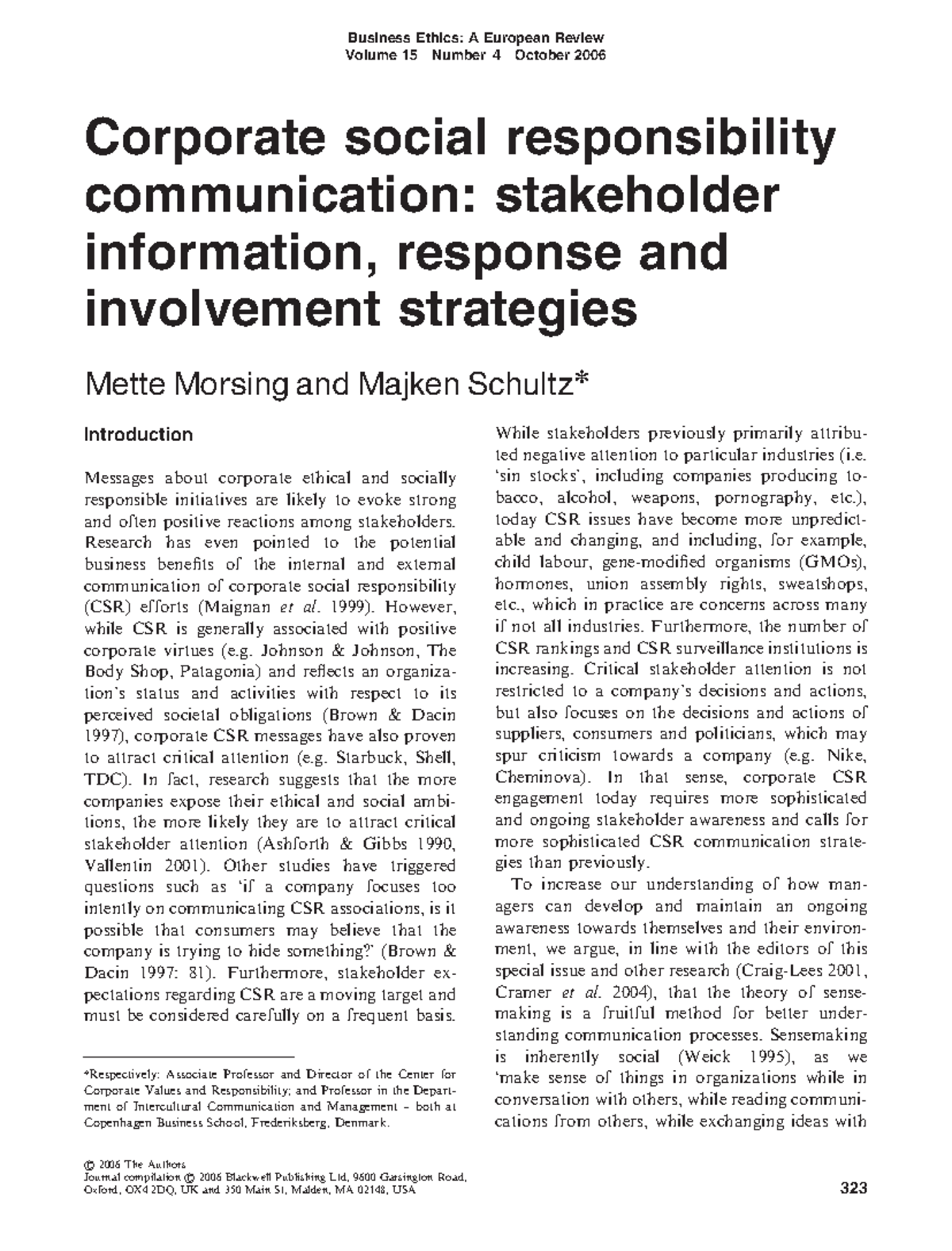 Business Ethics: A European Review
Volume 15 Number 4 October 2006

Corporate social responsibility communication: stakeholder information, response and involvement strategies

Mette Morsing and Majken Schultz*

Introduction

Messages about corporate ethical and socially responsible initiatives are likely to evoke strong and often positive reactions among stakeholders. Research has even pointed to the potential business benefits of the internal and external communication of corporate social responsibility (CSR) efforts (Maignan et al. 1999). However, while CSR is generally associated with positive corporate virtues (e.g. Johnson & Johnson, The Body Shop, Patagonia) and reflects an organization's status and activities with respect to its perceived societal obligations (Brown & Dacin 1997), corporate CSR messages have also proven to attract critical attention (e.g. Starbuck, Shell, TDC). In fact, research suggests that the more companies expose their ethical and social ambitions, the more likely they are to attract critical stakeholder attention (Ashforth & Gibbs 1990, Vallentin 2001). Other studies have triggered questions such as 'if a company focuses too intently on communicating CSR associations, is it possible that consumers may believe that the company is trying to hide something?' (Brown & Dacin 1997: 81). Furthermore, stakeholder expectations regarding CSR are a moving target and must be considered carefully on a frequent basis.

*Respectively: Associate Professor and Director of the Center for Corporate Values and Responsibility; and Professor in the Department of Intercultural Communication and Management – both at Copenhagen Business School, Frederiksberg, Denmark.

While stakeholders previously primarily attributed negative attention to particular industries (i.e. 'sin stocks', including companies producing tobacco, alcohol, weapons, pornography, etc.), today CSR issues have become more unpredictable and changing, and including, for example, child labour, gene-modified organisms (GMOs), hormones, union assembly rights, sweatshops, etc., which in practice are concerns across many if not all industries. Furthermore, the number of CSR rankings and CSR surveillance institutions is increasing. Critical stakeholder attention is not restricted to a company's decisions and actions, but also focuses on the decisions and actions of suppliers, consumers and politicians, which may spur criticism towards a company (e.g. Nike, Cheminova). In that sense, corporate CSR engagement today requires more sophisticated and ongoing stakeholder awareness and calls for more sophisticated CSR communication strategies than previously.

To increase our understanding of how managers can develop and maintain an ongoing awareness towards themselves and their environment, we argue, in line with the editors of this special issue and other research (Craig-Lees 2001, Cramer et al. 2004), that the theory of sensemaking is a fruitful method for better understanding communication processes. Sensemaking is inherently social (Weick 1995), as we 'make sense of things in organizations while in conversation with others, while reading communications from others, while exchanging ideas with

© 2006 The Authors
Journal compilation © 2006 Blackwell Publishing Ltd, 9600 Garsington Road, Oxford, OX4 2DQ, UK and 350 Main St, Malden, MA 02148, USA

323